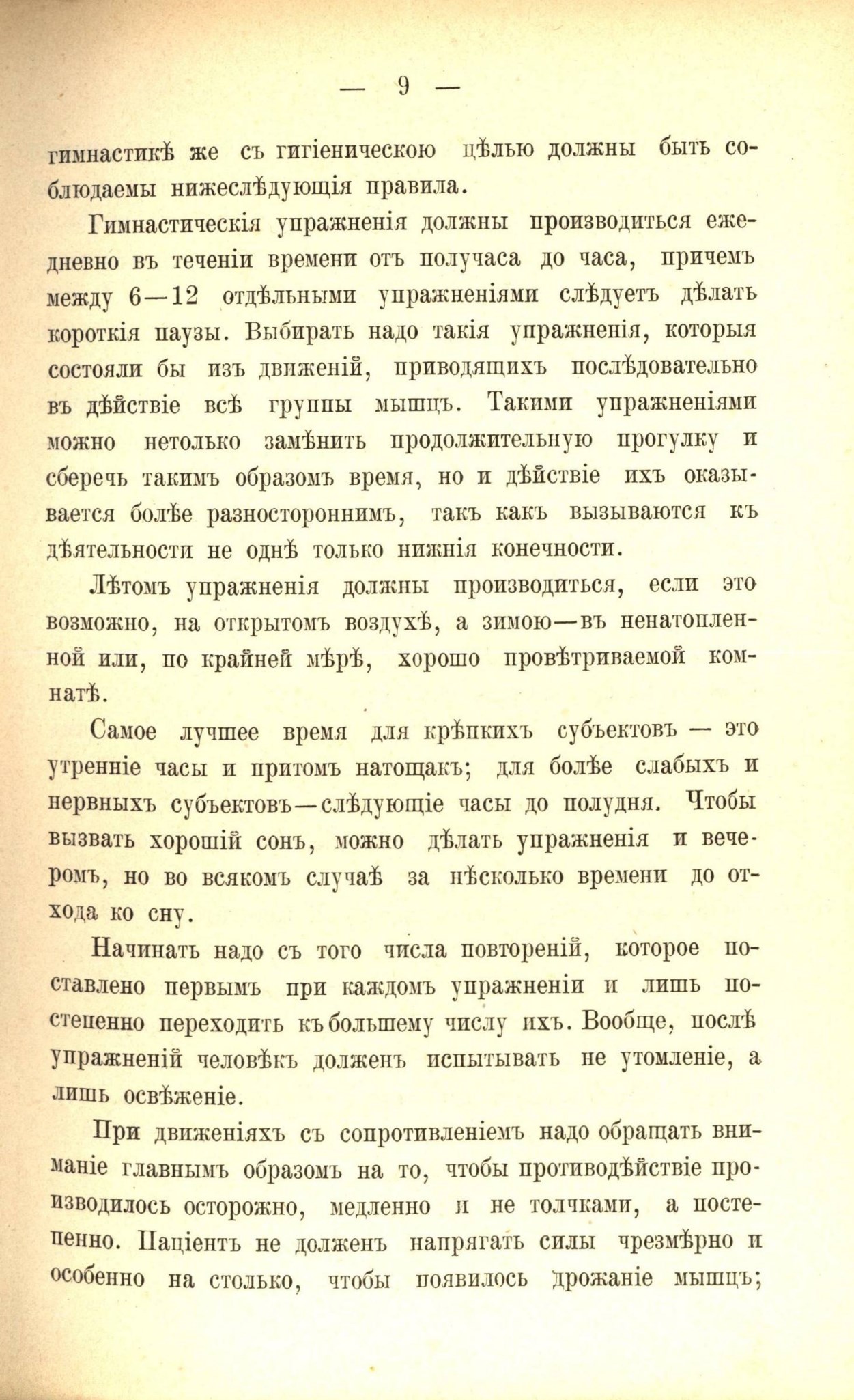 — 9 —

гимнастикѣ же съ гигіеническою цѣлью должны быть соблюдаемы нижеслѣдующія правила.

Гимнастическія упражненія должны производиться ежедневно въ теченіи времени отъ получаса до часа, причемъ между 6—12 отдѣльными упражненіями слѣдуетъ дѣлать короткія паузы. Выбирать надо такія упражненія, которыя состояли бы изъ движеній, приводящихъ послѣдовательно въ дѣйствіе всѣ группы мышцъ. Такими упражненіями можно нетолько замѣнить продолжительную прогулку и сберечь такимъ образомъ время, но и дѣйствіе ихъ оказывается болѣе разностороннимъ, такъ какъ вызываются къ дѣятельности не однѣ только нижнія конечности.

Лѣтомъ упражненія должны производиться, если это возможно, на открытомъ воздухѣ, а зимою—въ ненатопленной или, по крайней мѣрѣ, хорошо провѣтриваемой комнатѣ.

Самое лучшее время для крѣпкихъ субъектовъ — это утренніе часы и притомъ натощакъ; для болѣе слабыхъ и нервныхъ субъектовъ—слѣдующіе часы до полудня. Чтобы вызвать хорошій сонъ, можно дѣлать упражненія и вечеромъ, но во всякомъ случаѣ за нѣсколько времени до отхода ко сну.

Начинать надо съ того числа повтореній, которое поставлено первымъ при каждомъ упражненіи и лишь постепенно переходить къ большему числу ихъ. Вообще, послѣ упражненій человѣкъ долженъ испытывать не утомленіе, а лишь освѣженіе.

При движеніяхъ съ сопротивленіемъ надо обращать вниманіе главнымъ образомъ на то, чтобы противодѣйствіе производилось осторожно, медленно и не толчками, а постепенно. Паціентъ не долженъ напрягать силы чрезмѣрно и особенно на столько, чтобы появилось дрожаніе мышцъ;